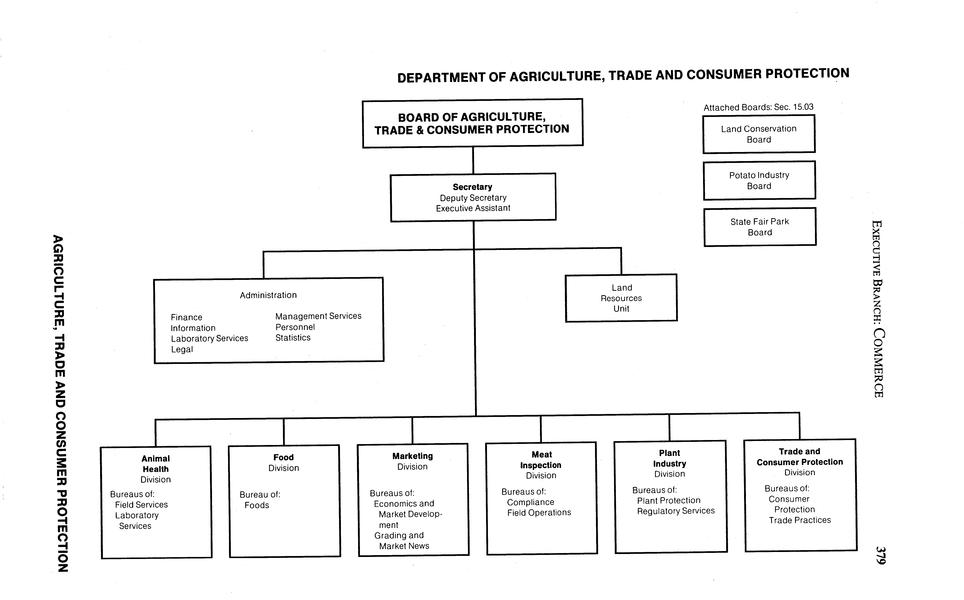 AGRICULTURE, TRADE AND CONSUMER PROTECTION

DEPARTMENT OF AGRICULTURE, TRADE AND CONSUMER PROTECTION

BOARD OF AGRICULTURE, TRADE & CONSUMER PROTECTION

Attached Boards: Sec. 15.03

Land Conservation Board

Potato Industry Board

State Fair Park Board

Secretary
Deputy Secretary
Executive Assistant

Administration

Finance
Information
Laboratory Services
Legal

Management Services
Personnel
Statistics

Land Resources Unit

Animal Health Division
Bureaus of:
Field Services
Laboratory Services

Food Division
Bureau of:
Foods

Marketing Division
Bureaus of:
Economics and Market Development
Grading and Market News

Meat Inspection Division
Bureaus of:
Compliance
Field Operations

Plant Industry Division
Bureaus of:
Plant Protection
Regulatory Services

Trade and Consumer Protection Division
Bureaus of:
Consumer Protection
Trade Practices

EXECUTIVE BRANCH: COMMERCE

379